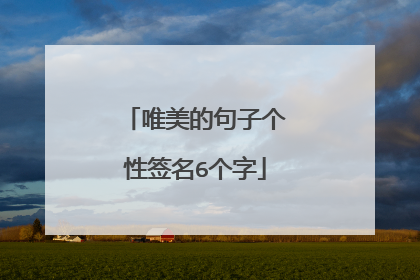 「唯美的句子个性签名6个字」